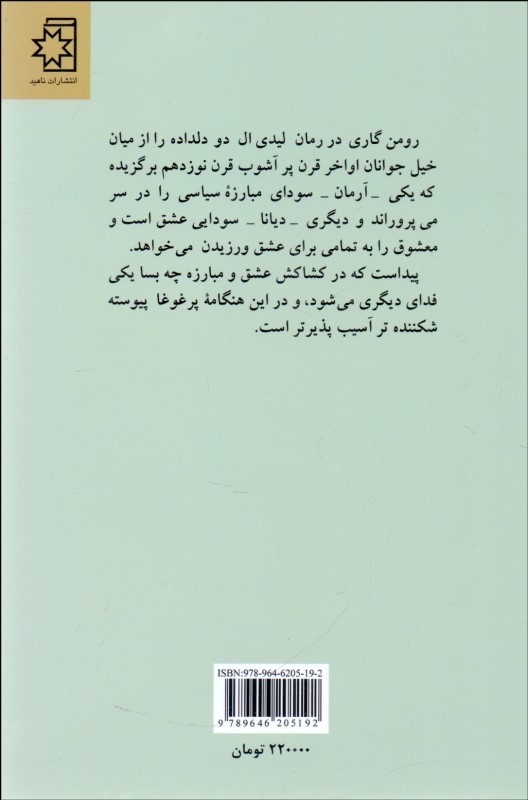 انتشارات ناهید

رومن گاری در رمان لیدی ال دو دلداده را از میان خیل جوانان اواخر قرن پر آشوب قرن نوزدهم برگزیده که یکی ـ آرمان ـ سودای مبارزهٔ سیاسی را در سر می پروراند و دیگری ـ دیانا ـ سودایی عشق است و معشوق را به تمامی برای عشق ورزیدن می‌خواهد.

پیداست که در کشاکش عشق و مبارزه چه بسا یکی فدای دیگری می‌شود، و در این هنگامهٔ پرغوغا پیوسته شکننده تر آسیب پذیرتر است.

ISBN:978-964-6205-19-2

9 789646 205192

۲۲۰۰۰۰ تومان